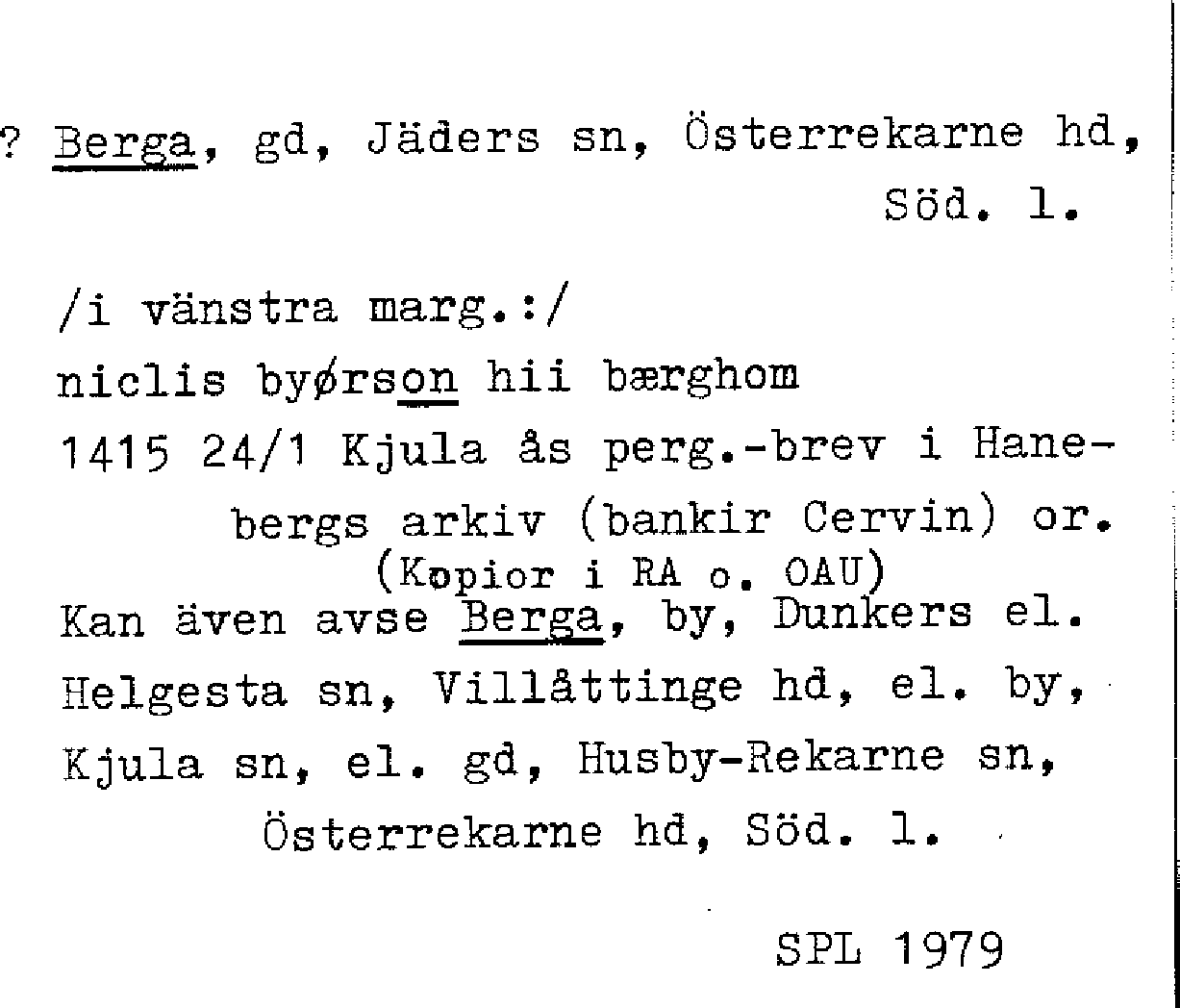 ? Berga, gd, Jäders sn, Österrekarne hd, Söd. l.

/i vänstra marg.:/

niclis byørson hii bærghom

1415 24/1 Kjula ås perg.-brev i Hanebergs arkiv (bankir Cervin) or. (Kopior i RA o. OAU)

Kan även avse Berga, by, Dunkers el. Helgesta sn, Villåttinge hd, el. by, Kjula sn, el. gd, Husby-Rekarne sn, Österrekarne hd, Söd. l.

SPL 1979